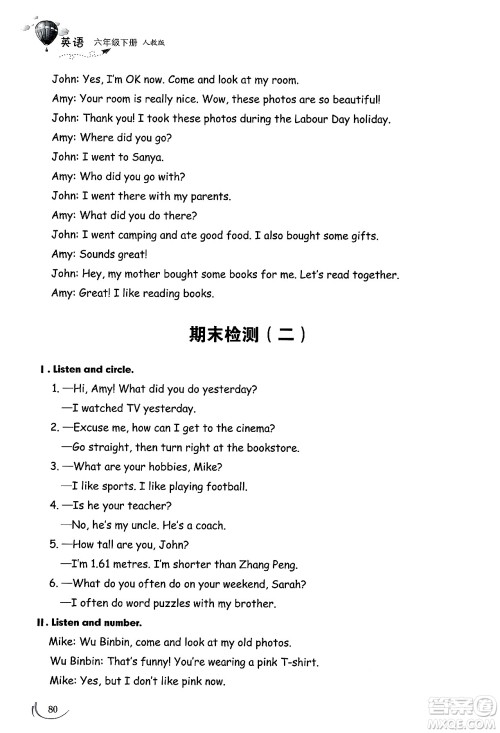 英语 六年级下册 人教版

John: Yes, I'm OK now. Come and look at my room.
Amy: Your room is really nice. Wow, these photos are so beautiful!
John: Thank you! I took these photos during the Labour Day holiday.
Amy: Where did you go?
John: I went to Sanya.
Amy: Who did you go with?
John: I went there with my parents.
Amy: What did you do there?
John: I went camping and ate good food. I also bought some gifts.
Amy: Sounds great!
John: Hey, my mother bought some books for me. Let's read together.
Amy: Great! I like reading books.

期末检测（二）

I. Listen and circle.
1. —Hi, Amy! What did you do yesterday?
—I watched TV yesterday.
2. —Excuse me, how can I get to the cinema?
—Go straight, then turn right at the bookstore.
3. —What are your hobbies, Mike?
—I like sports. I like playing football.
4. —Is he your teacher?
—No, he's my uncle. He's a coach.
5. —How tall are you, John?
—I'm 1.61 metres. I'm shorter than Zhang Peng.
6. —What do you often do on your weekend, Sarah?
—I often do word puzzles with my brother.
II. Listen and number.
Mike: Wu Binbin, come and look at my old photos.
Wu Binbin: That's funny! You're wearing a pink T-shirt.
Mike: Yes, but I don't like pink now.

80

答案圈
MXQE.COM